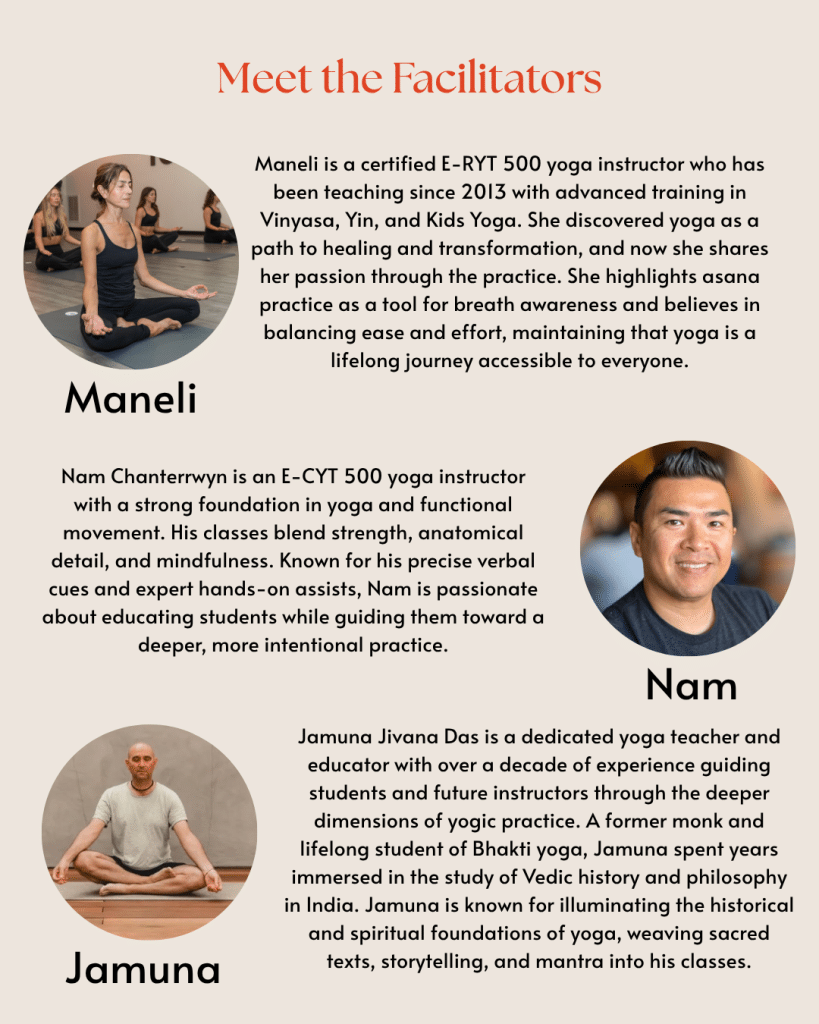 Meet the Facilitators

Maneli is a certified E-RYT 500 yoga instructor who has been teaching since 2013 with advanced training in Vinyasa, Yin, and Kids Yoga. She discovered yoga as a path to healing and transformation, and now she shares her passion through the practice. She highlights asana practice as a tool for breath awareness and believes in balancing ease and effort, maintaining that yoga is a lifelong journey accessible to everyone.

Maneli

Nam Chanterrwyn is an E-CYT 500 yoga instructor with a strong foundation in yoga and functional movement. His classes blend strength, anatomical detail, and mindfulness. Known for his precise verbal cues and expert hands-on assists, Nam is passionate about educating students while guiding them toward a deeper, more intentional practice.

Nam

Jamuna Jivana Das is a dedicated yoga teacher and educator with over a decade of experience guiding students and future instructors through the deeper dimensions of yogic practice. A former monk and lifelong student of Bhakti yoga, Jamuna spent years immersed in the study of Vedic history and philosophy in India. Jamuna is known for illuminating the historical and spiritual foundations of yoga, weaving sacred texts, storytelling, and mantra into his classes.

Jamuna